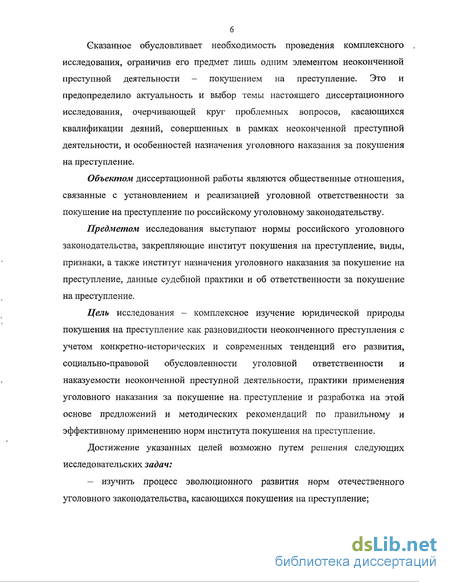 6

Сказанное обусловливает необходимость проведения комплексного исследования, ограничив его предмет лишь одним элементом неоконченной преступной деятельности – покушением на преступление. Это и предопределило актуальность и выбор темы настоящего диссертационного исследования, очерчивающей круг проблемных вопросов, касающихся квалификации деяний, совершенных в рамках неоконченной преступной деятельности, и особенностей назначения уголовного наказания за покушения на преступление.

Объектом диссертационной работы являются общественные отношения, связанные с установлением и реализацией уголовной ответственности за покушение на преступление по российскому уголовному законодательству.

Предметом исследования выступают нормы российского уголовного законодательства, закрепляющие институт покушения на преступление, виды, признаки, а также институт назначения уголовного наказания за покушение на преступление, данные судебной практики и об ответственности за покушение на преступление.

Цель исследования – комплексное изучение юридической природы покушения на преступление как разновидности неоконченного преступления с учетом конкретно-исторических и современных тенденций его развития, социально-правовой обусловленности уголовной ответственности и наказуемости неоконченной преступной деятельности, практики применения уголовного наказания за покушение на преступление и разработка на этой основе предложений и методических рекомендаций по правильному и эффективному применению норм института покушения на преступление.

Достижение указанных целей возможно путем решения следующих исследовательских задач:

– изучить процесс эволюционного развития норм отечественного уголовного законодательства, касающихся покушения на преступление;

dsLib.net
библиотека диссертаций